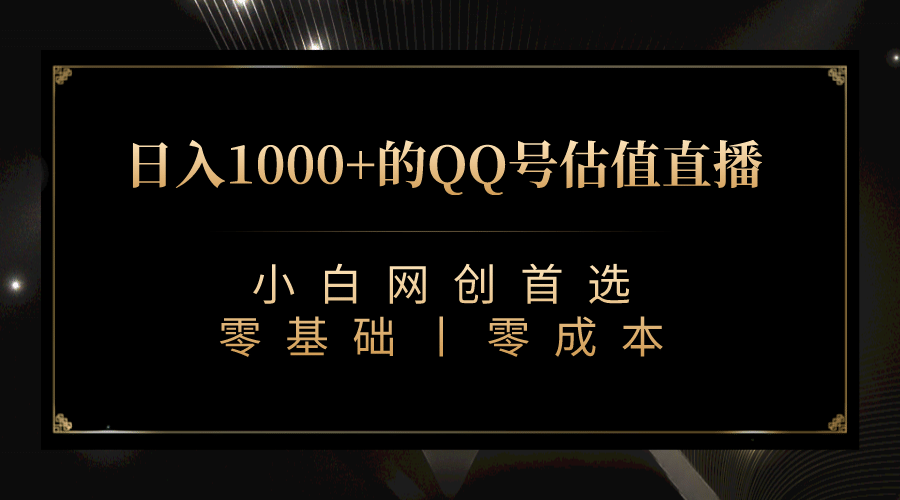 日入1000+的QQ号估值直播

小白网创首选
零基础丨零成本